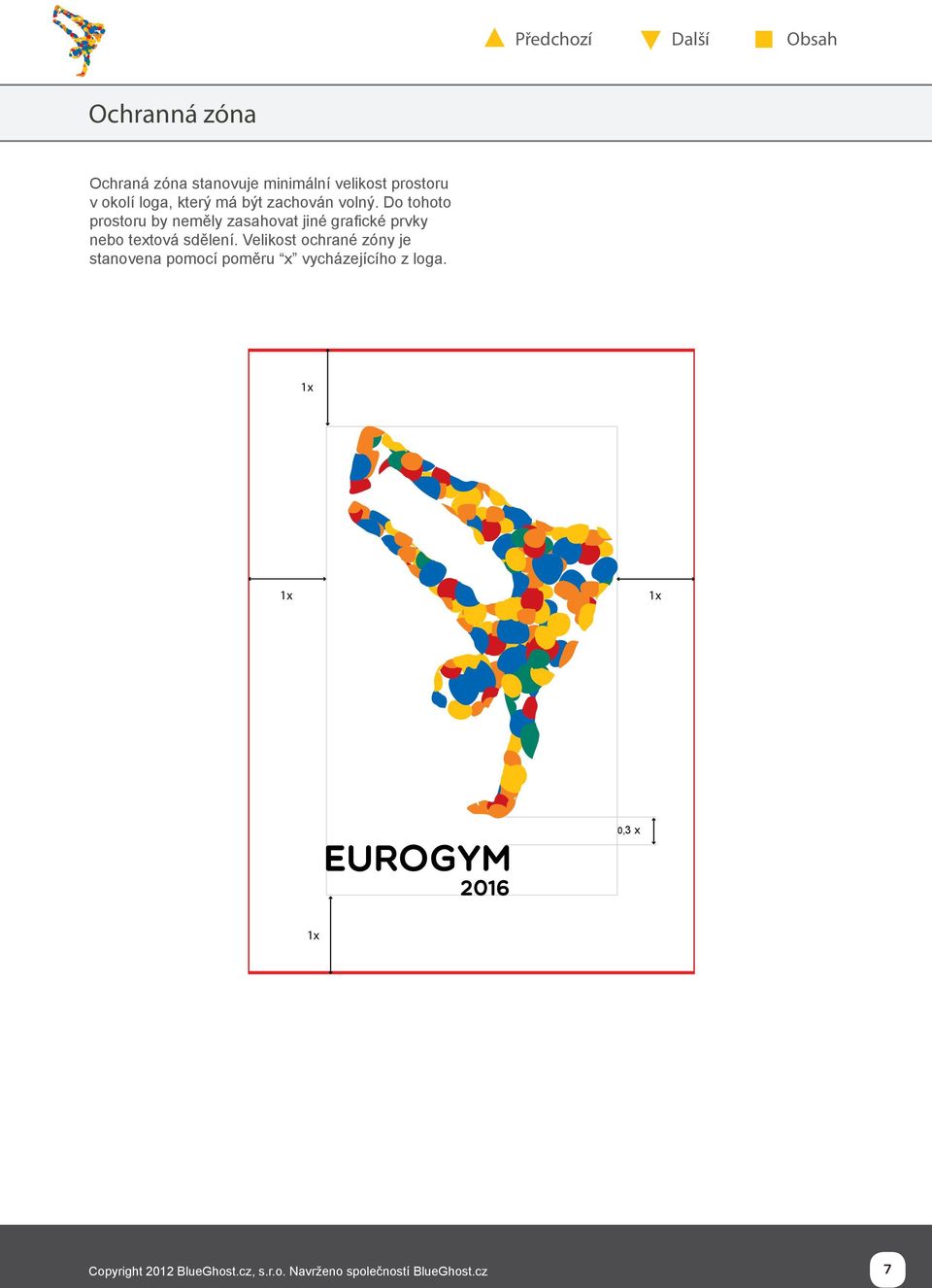 Předchozí Další Obsah

Ochranná zóna

Ochraná zóna stanovuje minimální velikost prostoru v okolí loga, který má být zachován volný. Do tohoto prostoru by neměly zasahovat jiné grafické prvky nebo textová sdělení. Velikost ochrané zóny je stanovena pomocí poměru “x” vycházejícího z loga.

1x

1x

1x

0,3 x

EUROGYM
2016

1x

Copyright 2012 BlueGhost.cz, s.r.o. Navrženo společností BlueGhost.cz

7